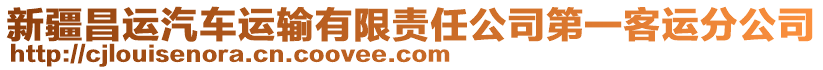 新疆昌运汽车运输有限责任公司第一客运分公司
http://cjlouisenora.cn.coovee.com